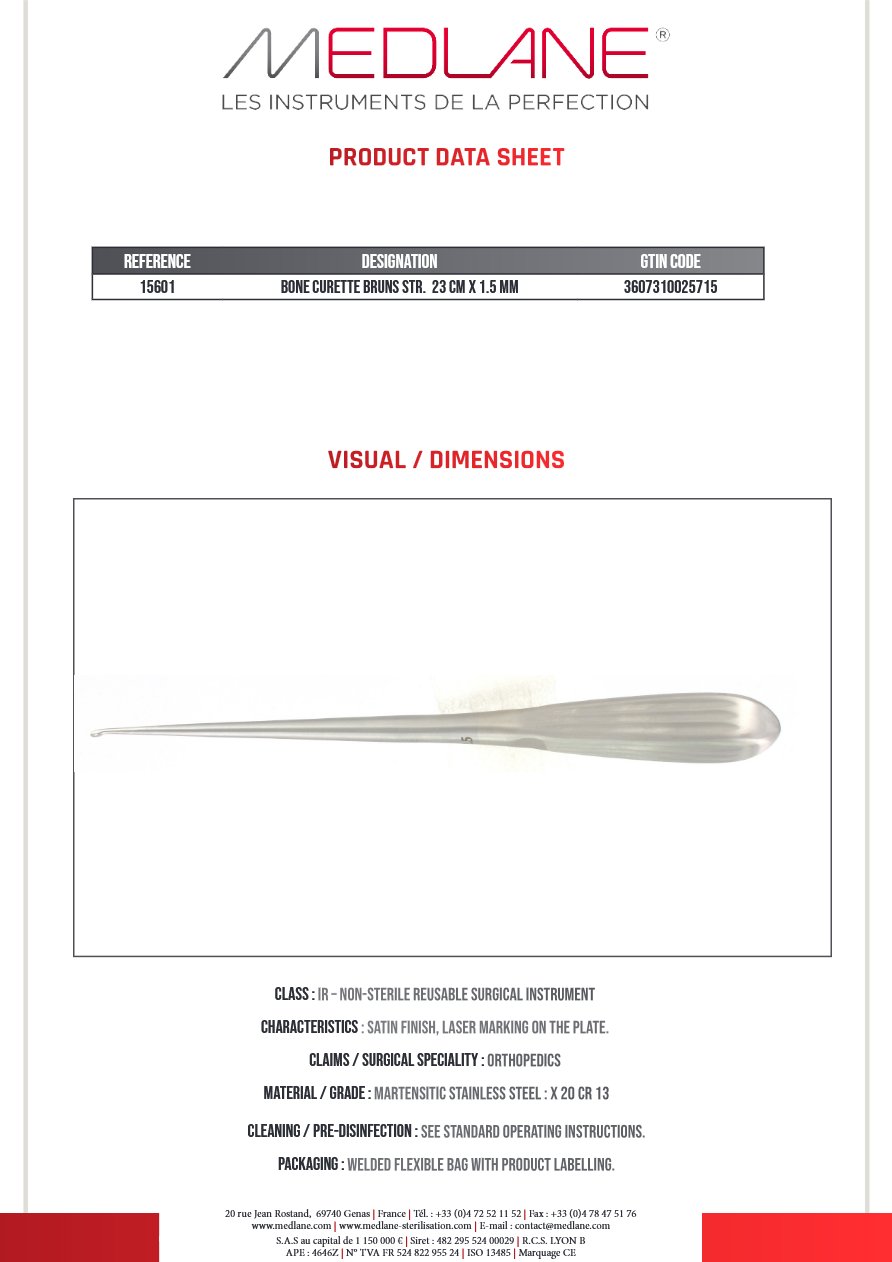 MEDLANE®
LES INSTRUMENTS DE LA PERFECTION

PRODUCT DATA SHEET

| REFERENCE | DESIGNATION | GTIN CODE |
|---|---|---|
| 15601 | BONE CURETTE BRUNS STR. 23 CM X 1.5 MM | 3607310025715 |

VISUAL / DIMENSIONS

5

CLASS : IR – NON-STERILE REUSABLE SURGICAL INSTRUMENT

CHARACTERISTICS : SATIN FINISH, LASER MARKING ON THE PLATE.

CLAIMS / SURGICAL SPECIALITY : ORTHOPEDICS

MATERIAL / GRADE : MARTENSITIC STAINLESS STEEL : X 20 CR 13

CLEANING / PRE-DISINFECTION : SEE STANDARD OPERATING INSTRUCTIONS.

PACKAGING : WELDED FLEXIBLE BAG WITH PRODUCT LABELLING.

20 rue Jean Rostand, 69740 Genas | France | Tél. : +33 (0)4 72 52 11 52 | Fax : +33 (0)4 78 47 51 76
www.medlane.com | www.medlane-sterilisation.com | E-mail : contact@medlane.com
S.A.S au capital de 1 150 000 € | Siret : 482 295 524 00029 | R.C.S. LYON B
APE : 4646Z | N° TVA FR 524 822 955 24 | ISO 13485 | Marquage CE